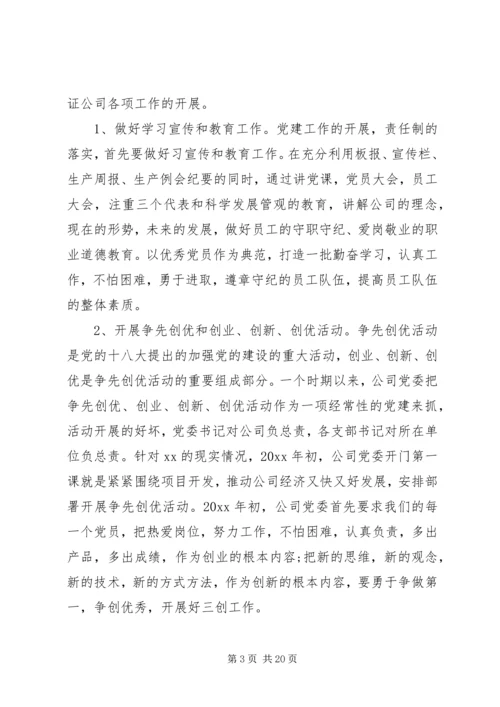 证公司各项工作的开展。

1、做好学习宣传和教育工作。党建工作的开展，责任制的落实，首先要做好习宣传和教育工作。在充分利用板报、宣传栏、生产周报、生产例会纪要的同时，通过讲党课，党员大会，员工大会，注重三个代表和科学发展管观的教育，讲解公司的理念，现在的形势，未来的发展，做好员工的守职守纪、爱岗敬业的职业道德教育。以优秀党员作为典范，打造一批勤奋学习，认真工作，不怕困难，勇于进取，遵章守纪的员工队伍，提高员工队伍的整体素质。

2、开展争先创优和创业、创新、创优活动。争先创优活动是党的十八大提出的加强党的建设的重大活动，创业、创新、创优是争先创优活动的重要组成部分。一个时期以来，公司党委把争先创优、创业、创新、创优活动作为一项经常性的党建来抓，活动开展的好坏，党委书记对公司负总责，各支部书记对所在单位负总责。针对 xx 的现实情况，20xx 年初，公司党委开门第一课就是紧紧围绕项目开发，推动公司经济又快又好发展，安排部署开展争先创优活动。20xx 年初，公司党委首先要求我们的每一个党员，把热爱岗位，努力工作，不怕困难，认真负责，多出产品，多出成绩，作为创业的根本内容;把新的思维，新的观念，新的技术，新的方式方法，作为创新的根本内容，要勇于争做第一，争创优秀，开展好三创工作。

第 3 页 共 20 页